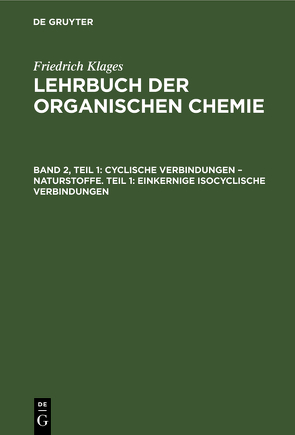 DE GRUYTER

Friedrich Klages
LEHRBUCH DER ORGANISCHEN CHEMIE

BAND 2, TEIL 1: CYCLISCHE VERBINDUNGEN – NATURSTOFFE. TEIL 1: EINKERNIGE ISOCYCLISCHE VERBINDUNGEN

DE
G